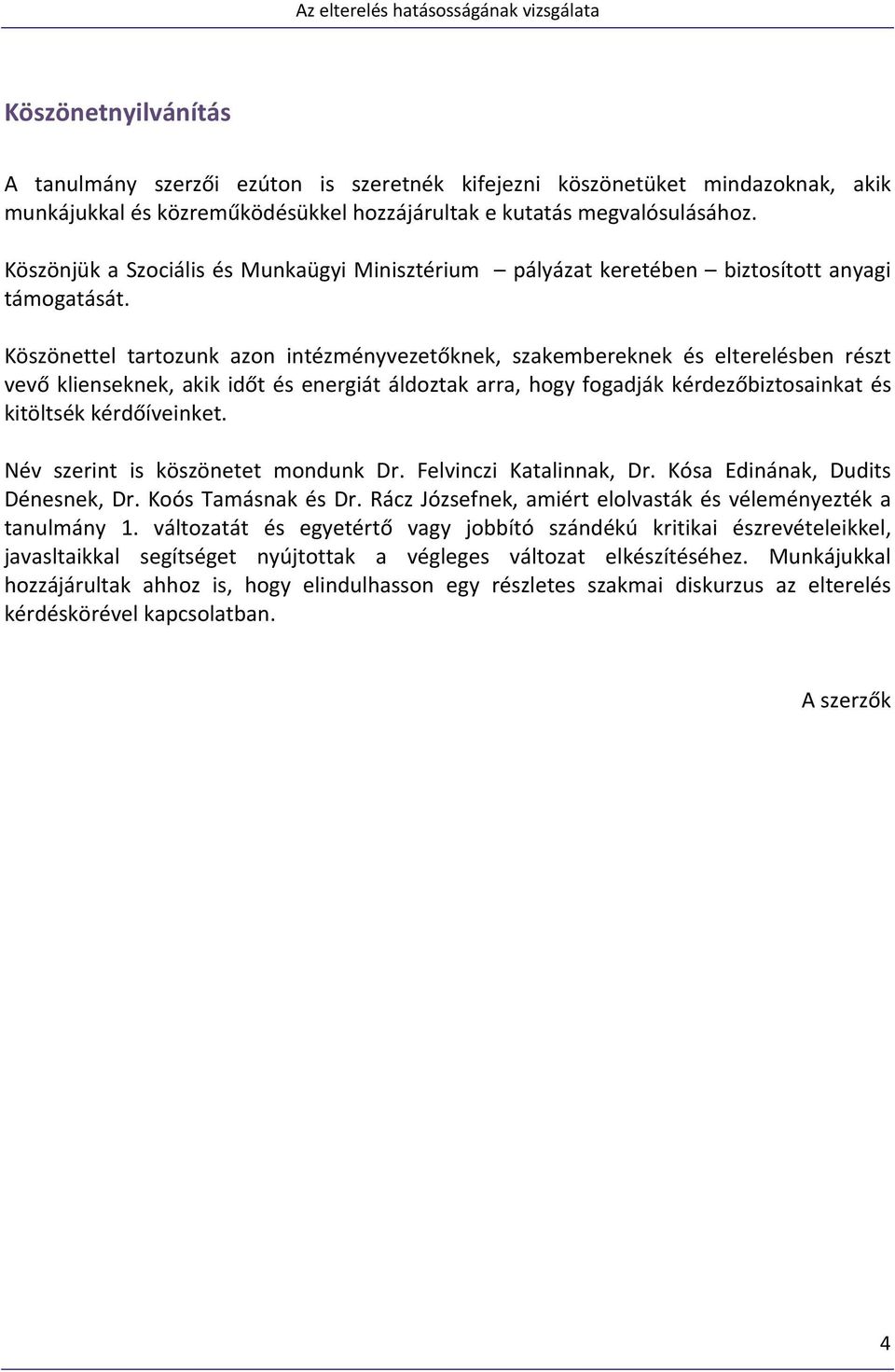 Az elterelés hatásosságának vizsgálata

Köszönetnyilvánítás

A tanulmány szerzői ezúton is szeretnék kifejezni köszönetüket mindazoknak, akik munkájukkal és közreműködésükkel hozzájárultak e kutatás megvalósulásához.

Köszönjük a Szociális és Munkaügyi Minisztérium – pályázat keretében – biztosított anyagi támogatását.

Köszönettel tartozunk azon intézményvezetőknek, szakembereknek és elterelésben részt vevő klienseknek, akik időt és energiát áldoztak arra, hogy fogadják kérdezőbiztosainkat és kitöltsék kérdőíveinket.

Név szerint is köszönetet mondunk Dr. Felvinczi Katalinnak, Dr. Kósa Edinának, Dudits Dénesnek, Dr. Koós Tamásnak és Dr. Rácz Józsefnek, amiért elolvasták és véleményezték a tanulmány 1. változatát és egyetértő vagy jobbító szándékú kritikai észrevételeikkel, javasltaikkal segítséget nyújtottak a végleges változat elkészítéséhez. Munkájukkal hozzájárultak ahhoz is, hogy elindulhasson egy részletes szakmai diskurzus az elterelés kérdéskörével kapcsolatban.

A szerzők

4